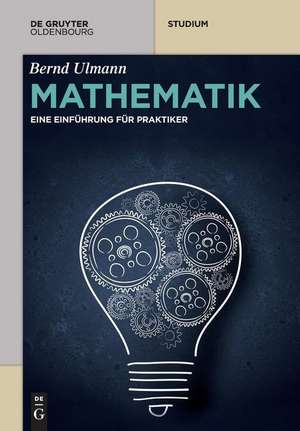 DE GRUYTER
OLDENBOURG

STUDIUM

Bernd Ulmann

MATHEMATIK

EINE EINFÜHRUNG FÜR PRAKTIKER

DE
G